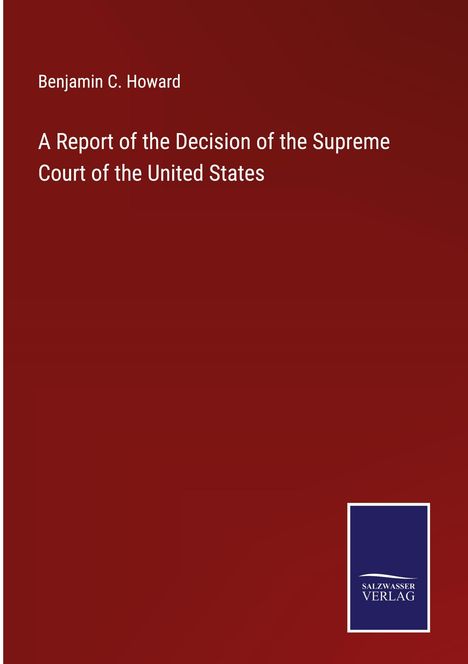 Benjamin C. Howard

A Report of the Decision of the Supreme Court of the United States

SALZWASSER VERLAG